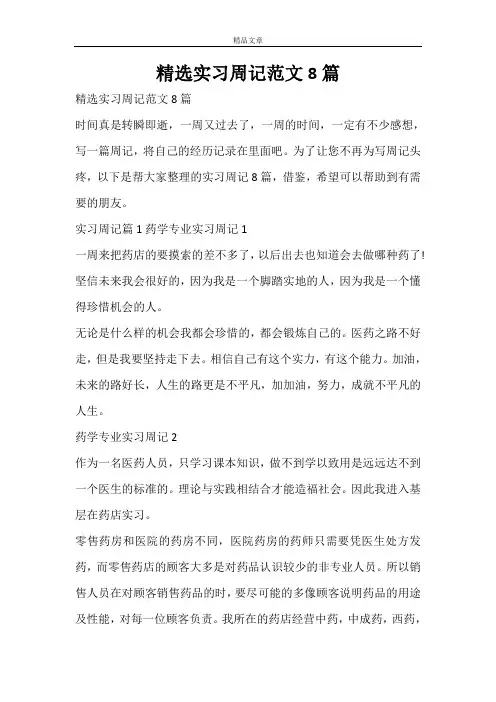 精品文章

精选实习周记范文 8 篇

精选实习周记范文 8 篇

时间真是转瞬即逝，一周又过去了，一周的时间，一定有不少感想，写一篇周记，将自己的经历记录在里面吧。为了让您不再为写周记头疼，以下是帮大家整理的实习周记 8 篇，借鉴，希望可以帮助到有需要的朋友。

实习周记篇 1 药学专业实习周记 1

一周来把药店的要摸索的差不多了，以后出去也知道会去做哪种药了!坚信未来我会很好的，因为我是一个脚踏实地的人，因为我是一个懂得珍惜机会的人。

无论是什么样的机会我都会珍惜的，都会锻炼自己的。医药之路不好走，但是我要坚持走下去。相信自己有这个实力，有这个能力。加油，未来的路好长，人生的路更是不平凡，加加油，努力，成就不平凡的人生。

药学专业实习周记 2

作为一名医药人员，只学习课本知识，做不到学以致用是远远达不到一个医生的标准的。理论与实践相结合才能造福社会。因此我进入基层在药店实习。

零售药房和医院的药房不同，医院药房的药师只需要凭医生处方发药，而零售药店的顾客大多是对药品认识较少的非专业人员。所以销售人员在对顾客销售药品的时，要尽可能的多像顾客说明药品的用途及性能，对每一位顾客负责。我所在的药店经营中药，中成药，西药，